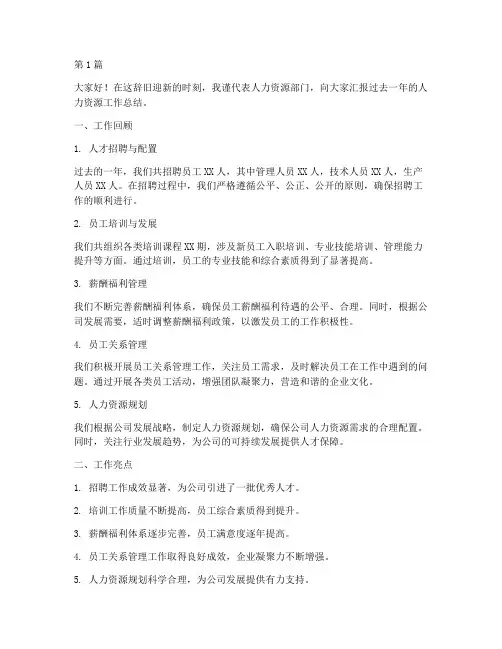 第 1 篇

大家好！在这辞旧迎新的时刻，我谨代表人力资源部门，向大家汇报过去一年的人力资源工作总结。

一、工作回顾

1. 人才招聘与配置

过去的一年，我们共招聘员工 XX 人，其中管理人员 XX 人，技术人员 XX 人，生产人员 XX 人。在招聘过程中，我们严格遵循公平、公正、公开的原则，确保招聘工作的顺利进行。

2. 员工培训与发展

我们共组织各类培训课程 XX 期，涉及新员工入职培训、专业技能培训、管理能力提升等方面。通过培训，员工的专业技能和综合素质得到了显著提高。

3. 薪酬福利管理

我们不断完善薪酬福利体系，确保员工薪酬福利待遇的公平、合理。同时，根据公司发展需要，适时调整薪酬福利政策，以激发员工的工作积极性。

4. 员工关系管理

我们积极开展员工关系管理工作，关注员工需求，及时解决员工在工作中遇到的问题。通过开展各类员工活动，增强团队凝聚力，营造和谐的企业文化。

5. 人力资源规划

我们根据公司发展战略，制定人力资源规划，确保公司人力资源需求的合理配置。同时，关注行业发展趋势，为公司的可持续发展提供人才保障。

二、工作亮点

1. 招聘工作成效显著，为公司引进了一批优秀人才。

2. 培训工作质量不断提高，员工综合素质得到提升。

3. 薪酬福利体系逐步完善，员工满意度逐年提高。

4. 员工关系管理工作取得良好成效，企业凝聚力不断增强。

5. 人力资源规划科学合理，为公司发展提供有力支持。